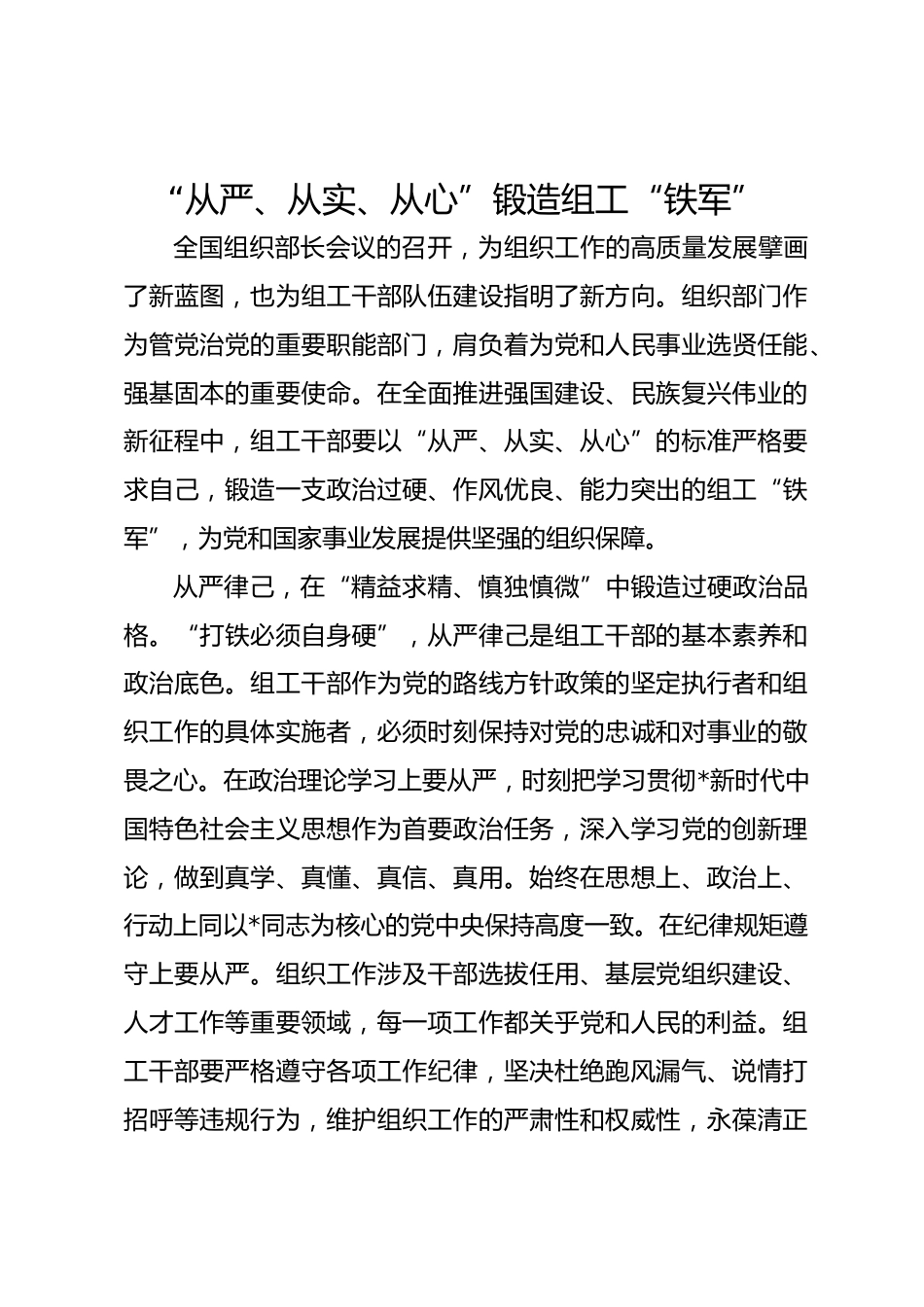 “从严、从实、从心”锻造组工“铁军”

全国组织部长会议的召开，为组织工作的高质量发展擘画了新蓝图，也为组工干部队伍建设指明了新方向。组织部门作为管党治党的重要职能部门，肩负着为党和人民事业选贤任能、强基固本的重要使命。在全面推进强国建设、民族复兴伟业的新征程中，组工干部要以“从严、从实、从心”的标准严格要求自己，锻造一支政治过硬、作风优良、能力突出的组工“铁军”，为党和国家事业发展提供坚强的组织保障。

从严律己，在“精益求精、慎独慎微”中锻造过硬政治品格。“打铁必须自身硬”，从严律己是组工干部的基本素养和政治底色。组工干部作为党的路线方针政策的坚定执行者和组织工作的具体实施者，必须时刻保持对党的忠诚和对事业的敬畏之心。在政治理论学习上要从严，时刻把学习贯彻*新时代中国特色社会主义思想作为首要政治任务，深入学习党的创新理论，做到真学、真懂、真信、真用。始终在思想上、政治上、行动上同以*同志为核心的党中央保持高度一致。在纪律规矩遵守上要从严。组织工作涉及干部选拔任用、基层党组织建设、人才工作等重要领域，每一项工作都关乎党和人民的利益。组工干部要严格遵守各项工作纪律，坚决杜绝跑风漏气、说情打招呼等违规行为，维护组织工作的严肃性和权威性，永葆清正